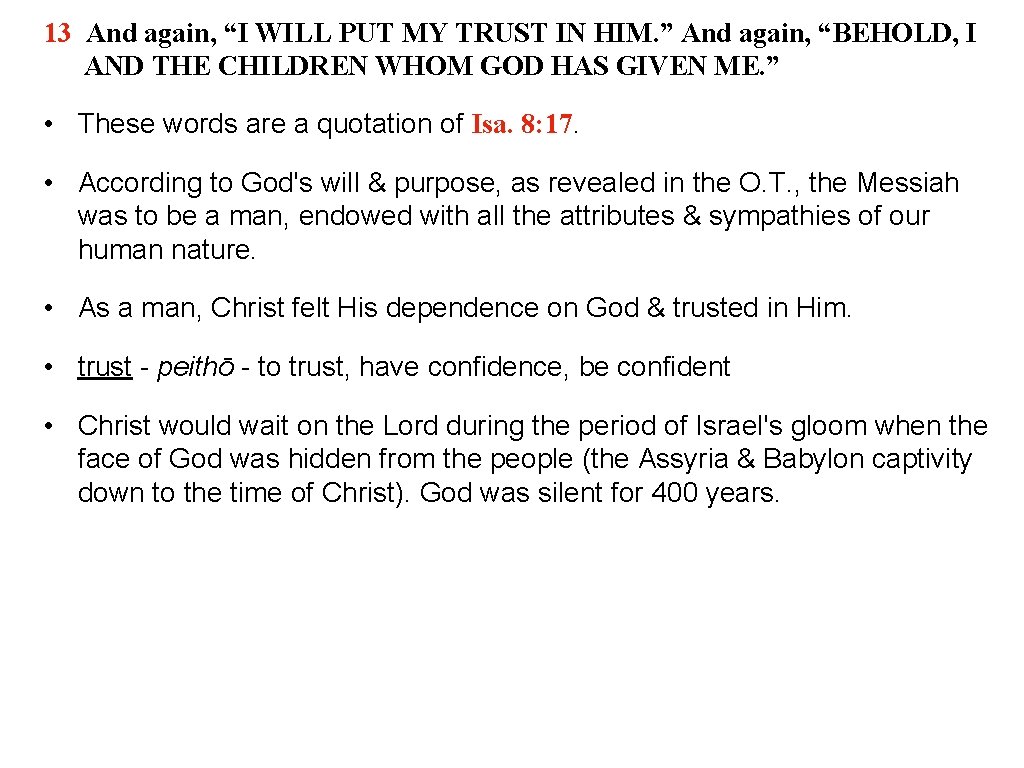 13 And again, "I WILL PUT MY TRUST IN HIM." And again, "BEHOLD, I AND THE CHILDREN WHOM GOD HAS GIVEN ME."

• These words are a quotation of Isa. 8: 17.

• According to God's will & purpose, as revealed in the O.T., the Messiah was to be a man, endowed with all the attributes & sympathies of our human nature.

• As a man, Christ felt His dependence on God & trusted in Him.

• trust - peithō - to trust, have confidence, be confident

• Christ would wait on the Lord during the period of Israel's gloom when the face of God was hidden from the people (the Assyria & Babylon captivity down to the time of Christ). God was silent for 400 years.